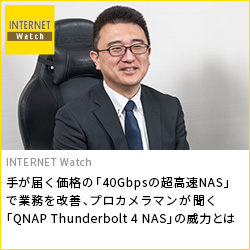 INTERNET
Watch

INTERNET Watch

手が届く価格の「40Gbpsの超高速NAS」で業務を改善、プロカメラマンが聞く「QNAP Thunderbolt 4 NAS」の威力とは